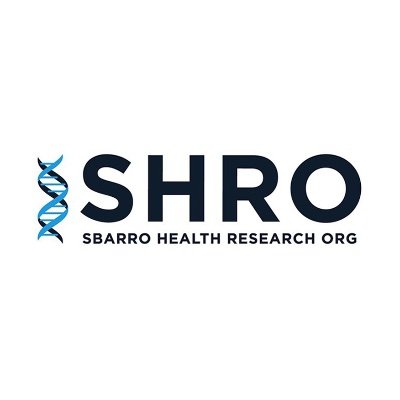 SHRO
SBARRO HEALTH RESEARCH ORG